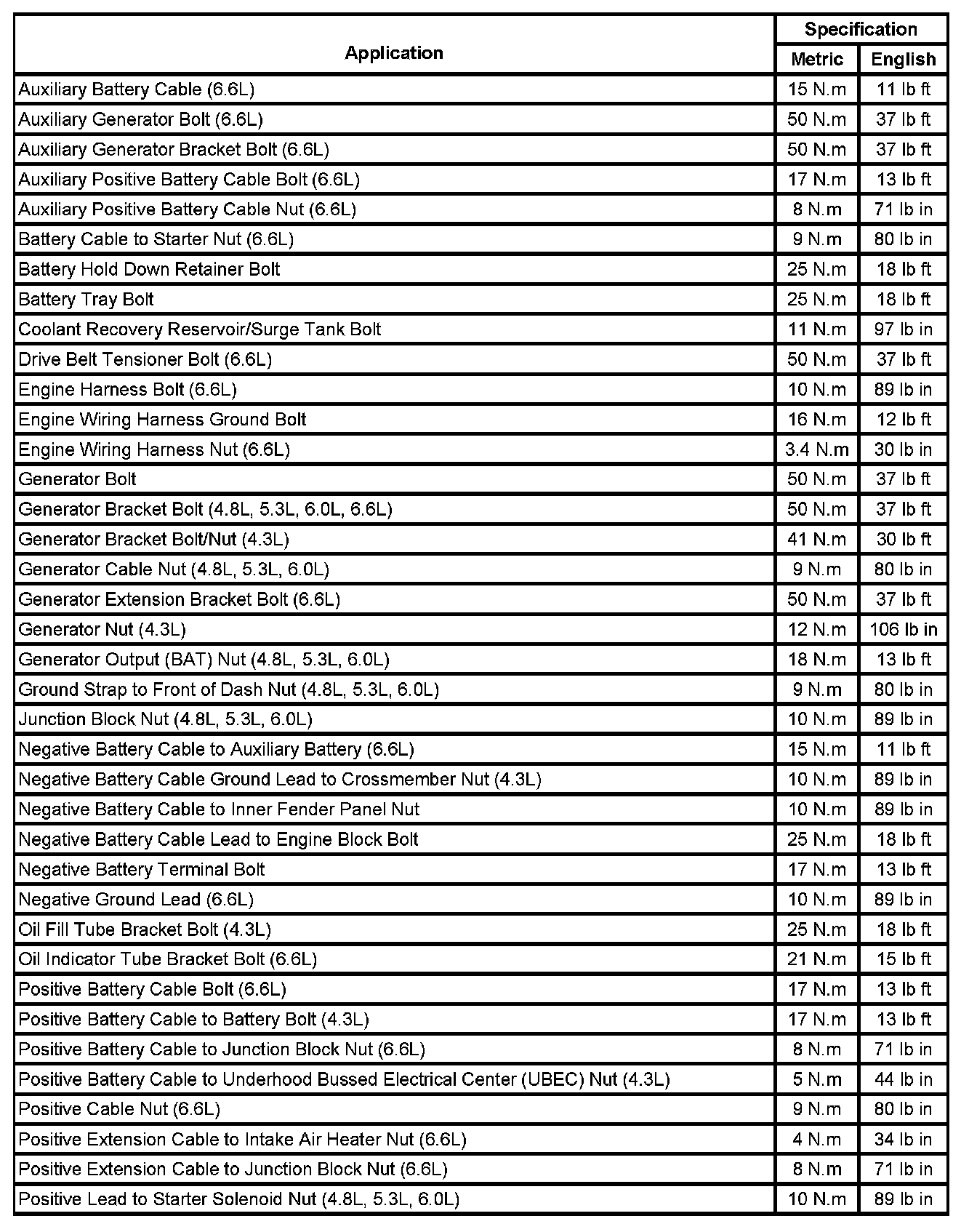 | Application | Specification Metric | Specification English |
|---|---|---|
| Auxiliary Battery Cable (6.6L) | 15 N.m | 11 lb ft |
| Auxiliary Generator Bolt (6.6L) | 50 N.m | 37 lb ft |
| Auxiliary Generator Bracket Bolt (6.6L) | 50 N.m | 37 lb ft |
| Auxiliary Positive Battery Cable Bolt (6.6L) | 17 N.m | 13 lb ft |
| Auxiliary Positive Battery Cable Nut (6.6L) | 8 N.m | 71 lb in |
| Battery Cable to Starter Nut (6.6L) | 9 N.m | 80 lb in |
| Battery Hold Down Retainer Bolt | 25 N.m | 18 lb ft |
| Battery Tray Bolt | 25 N.m | 18 lb ft |
| Coolant Recovery Reservoir/Surge Tank Bolt | 11 N.m | 97 lb in |
| Drive Belt Tensioner Bolt (6.6L) | 50 N.m | 37 lb ft |
| Engine Harness Bolt (6.6L) | 10 N.m | 89 lb in |
| Engine Wiring Harness Ground Bolt | 16 N.m | 12 lb ft |
| Engine Wiring Harness Nut (6.6L) | 3.4 N.m | 30 lb in |
| Generator Bolt | 50 N.m | 37 lb ft |
| Generator Bracket Bolt (4.8L, 5.3L, 6.0L, 6.6L) | 50 N.m | 37 lb ft |
| Generator Bracket Bolt/Nut (4.3L) | 41 N.m | 30 lb ft |
| Generator Cable Nut (4.8L, 5.3L, 6.0L) | 9 N.m | 80 lb in |
| Generator Extension Bracket Bolt (6.6L) | 50 N.m | 37 lb ft |
| Generator Nut (4.3L) | 12 N.m | 106 lb in |
| Generator Output (BAT) Nut (4.8L, 5.3L, 6.0L) | 18 N.m | 13 lb ft |
| Ground Strap to Front of Dash Nut (4.8L, 5.3L, 6.0L) | 9 N.m | 80 lb in |
| Junction Block Nut (4.8L, 5.3L, 6.0L) | 10 N.m | 89 lb in |
| Negative Battery Cable to Auxiliary Battery (6.6L) | 15 N.m | 11 lb ft |
| Negative Battery Cable Ground Lead to Crossmember Nut (4.3L) | 10 N.m | 89 lb in |
| Negative Battery Cable to Inner Fender Panel Nut | 10 N.m | 89 lb in |
| Negative Battery Cable Lead to Engine Block Bolt | 25 N.m | 18 lb ft |
| Negative Battery Terminal Bolt | 17 N.m | 13 lb ft |
| Negative Ground Lead (6.6L) | 10 N.m | 89 lb in |
| Oil Fill Tube Bracket Bolt (4.3L) | 25 N.m | 18 lb ft |
| Oil Indicator Tube Bracket Bolt (6.6L) | 21 N.m | 15 lb ft |
| Positive Battery Cable Bolt (6.6L) | 17 N.m | 13 lb ft |
| Positive Battery Cable to Battery Bolt (4.3L) | 17 N.m | 13 lb ft |
| Positive Battery Cable to Junction Block Nut (6.6L) | 8 N.m | 71 lb in |
| Positive Battery Cable to Underhood Bussed Electrical Center (UBEC) Nut (4.3L) | 5 N.m | 44 lb in |
| Positive Cable Nut (6.6L) | 9 N.m | 80 lb in |
| Positive Extension Cable to Intake Air Heater Nut (6.6L) | 4 N.m | 34 lb in |
| Positive Extension Cable to Junction Block Nut (6.6L) | 8 N.m | 71 lb in |
| Positive Lead to Starter Solenoid Nut (4.8L, 5.3L, 6.0L) | 10 N.m | 89 lb in |